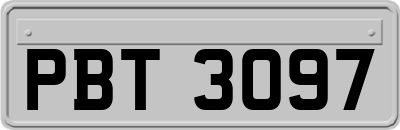 PBT 3097